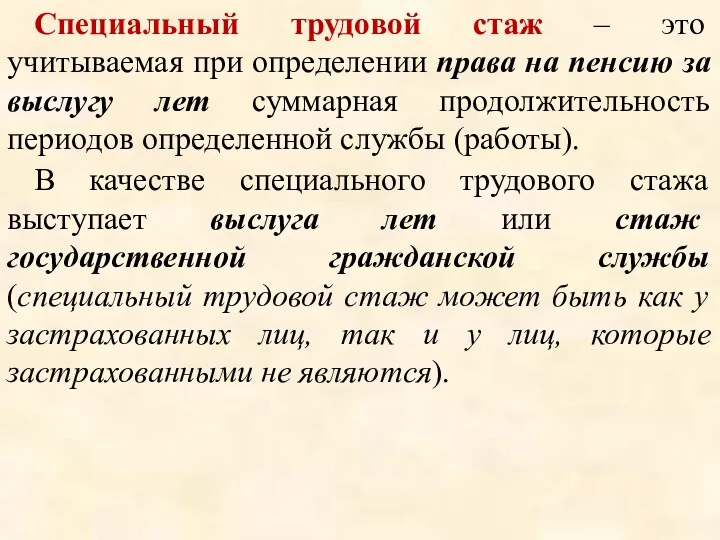 Специальный трудовой стаж – это учитываемая при определении права на пенсию за выслугу лет суммарная продолжительность периодов определенной службы (работы).

В качестве специального трудового стажа выступает выслуга лет или стаж государственной гражданской службы (специальный трудовой стаж может быть как у застрахованных лиц, так и у лиц, которые застрахованными не являются).